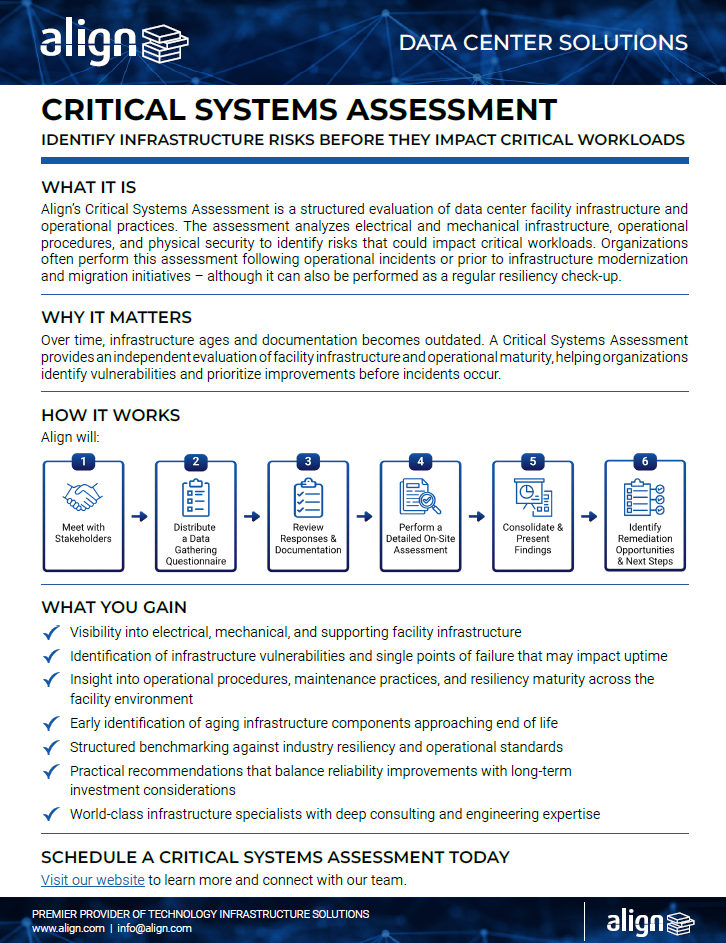 align

DATA CENTER SOLUTIONS

CRITICAL SYSTEMS ASSESSMENT

IDENTIFY INFRASTRUCTURE RISKS BEFORE THEY IMPACT CRITICAL WORKLOADS

WHAT IT IS

Align's Critical Systems Assessment is a structured evaluation of data center facility infrastructure and operational practices. The assessment analyzes electrical and mechanical infrastructure, operational procedures, and physical security to identify risks that could impact critical workloads. Organizations often perform this assessment following operational incidents or prior to infrastructure modernization and migration initiatives – although it can also be performed as a regular resiliency check-up.

WHY IT MATTERS

Over time, infrastructure ages and documentation becomes outdated. A Critical Systems Assessment provides an independent evaluation of facility infrastructure and operational maturity, helping organizations identify vulnerabilities and prioritize improvements before incidents occur.

HOW IT WORKS

Align will:

1
Meet with Stakeholders

2
Distribute a Data Gathering Questionnaire

3
Review Responses & Documentation

4
Perform a Detailed On-Site Assessment

5
Consolidate & Present Findings

6
Identify Remediation Opportunities & Next Steps

WHAT YOU GAIN

Visibility into electrical, mechanical, and supporting facility infrastructure

Identification of infrastructure vulnerabilities and single points of failure that may impact uptime

Insight into operational procedures, maintenance practices, and resiliency maturity across the facility environment

Early identification of aging infrastructure components approaching end of life

Structured benchmarking against industry resiliency and operational standards

Practical recommendations that balance reliability improvements with long-term investment considerations

World-class infrastructure specialists with deep consulting and engineering expertise

SCHEDULE A CRITICAL SYSTEMS ASSESSMENT TODAY

Visit our website to learn more and connect with our team.

PREMIER PROVIDER OF TECHNOLOGY INFRASTRUCTURE SOLUTIONS
www.align.com | info@align.com

align